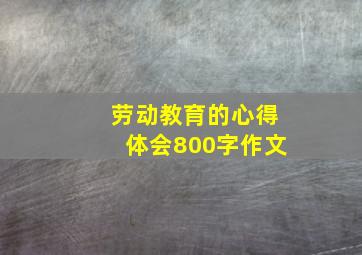 劳动教育的心得体会800字作文